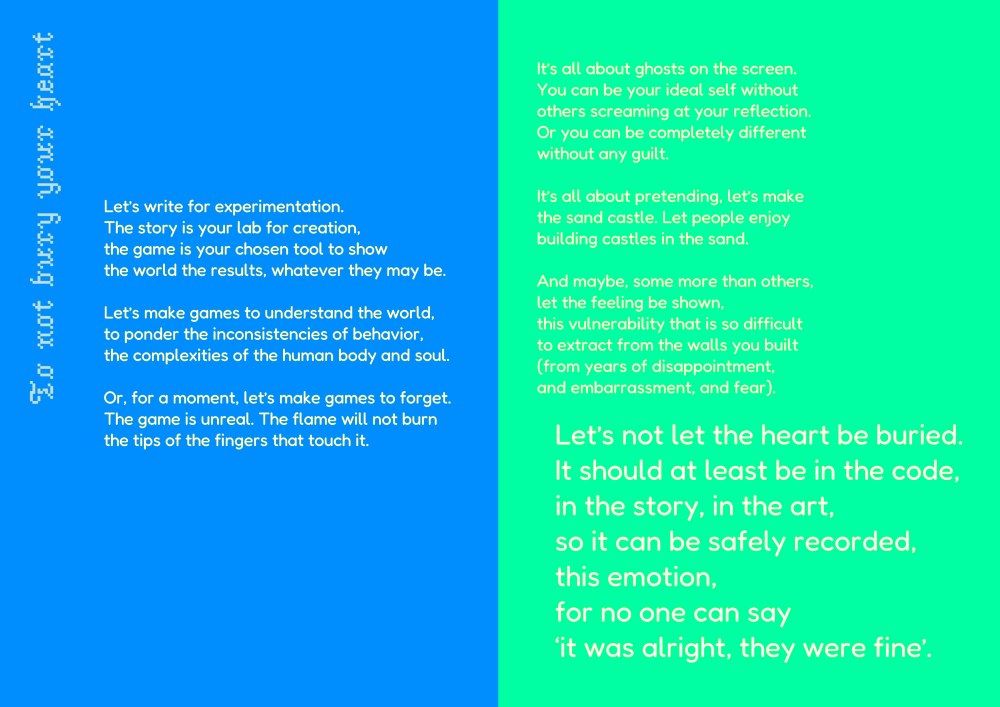 Do not bury your heart

Let's write for experimentation. The story is your lab for creation, the game is your chosen tool to show the world the results, whatever they may be.

Let's make games to understand the world, to ponder the inconsistencies of behavior, the complexities of the human body and soul.

Or, for a moment, let's make games to forget. The game is unreal. The flame will not burn the tips of the fingers that touch it.

It's all about ghosts on the screen. You can be your ideal self without others screaming at your reflection. Or you can be completely different without any guilt.

It's all about pretending, let's make the sand castle. Let people enjoy building castles in the sand.

And maybe, some more than others, let the feeling be shown, this vulnerability that is so difficult to extract from the walls you built (from years of disappointment, and embarrassment, and fear).

Let's not let the heart be buried.
It should at least be in the code,
in the story, in the art,
so it can be safely recorded,
this emotion,
for no one can say
'it was alright, they were fine'.